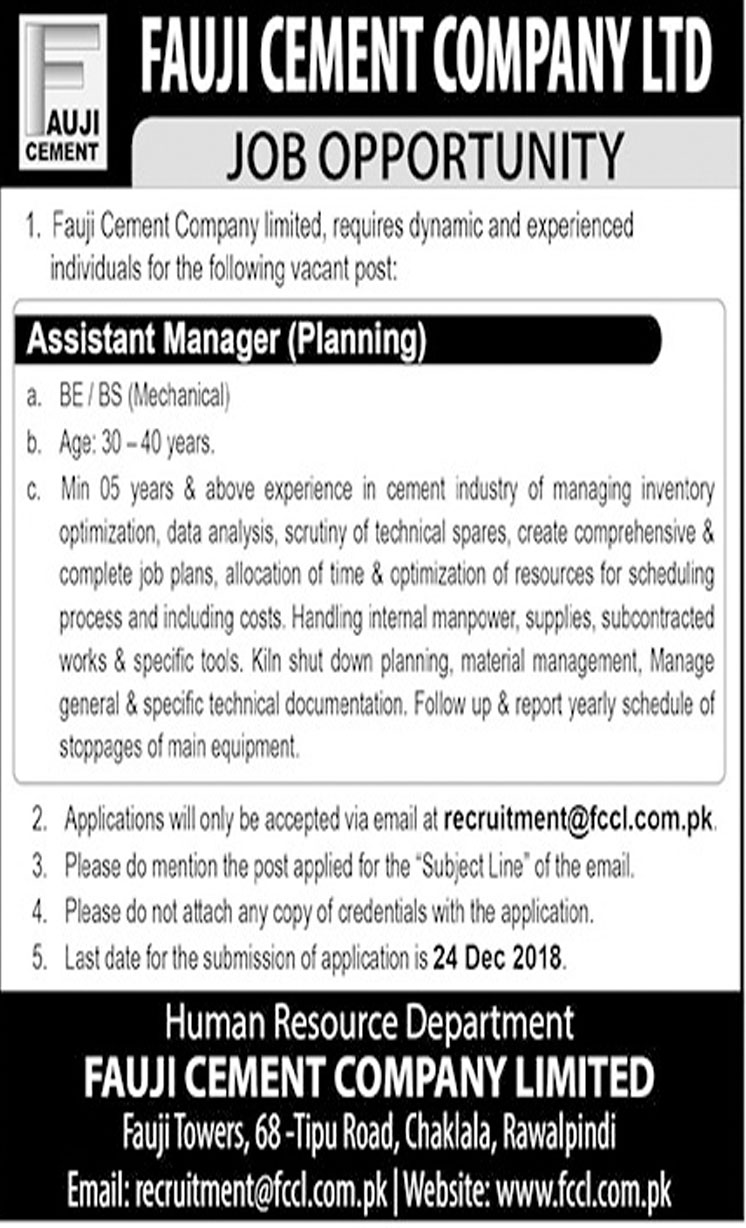 FAUJI CEMENT

FAUJI CEMENT COMPANY LTD

JOB OPPORTUNITY

1. Fauji Cement Company limited, requires dynamic and experienced individuals for the following vacant post:

Assistant Manager (Planning)

a. BE / BS (Mechanical)

b. Age: 30 – 40 years.

c. Min 05 years & above experience in cement industry of managing inventory optimization, data analysis, scrutiny of technical spares, create comprehensive & complete job plans, allocation of time & optimization of resources for scheduling process and including costs. Handling internal manpower, supplies, subcontracted works & specific tools. Kiln shut down planning, material management, Manage general & specific technical documentation. Follow up & report yearly schedule of stoppages of main equipment.

2. Applications will only be accepted via email at recruitment@fccl.com.pk.

3. Please do mention the post applied for the "Subject Line" of the email.

4. Please do not attach any copy of credentials with the application.

5. Last date for the submission of application is 24 Dec 2018.

Human Resource Department
FAUJI CEMENT COMPANY LIMITED
Fauji Towers, 68 -Tipu Road, Chaklala, Rawalpindi
Email: recruitment@fccl.com.pk | Website: www.fccl.com.pk